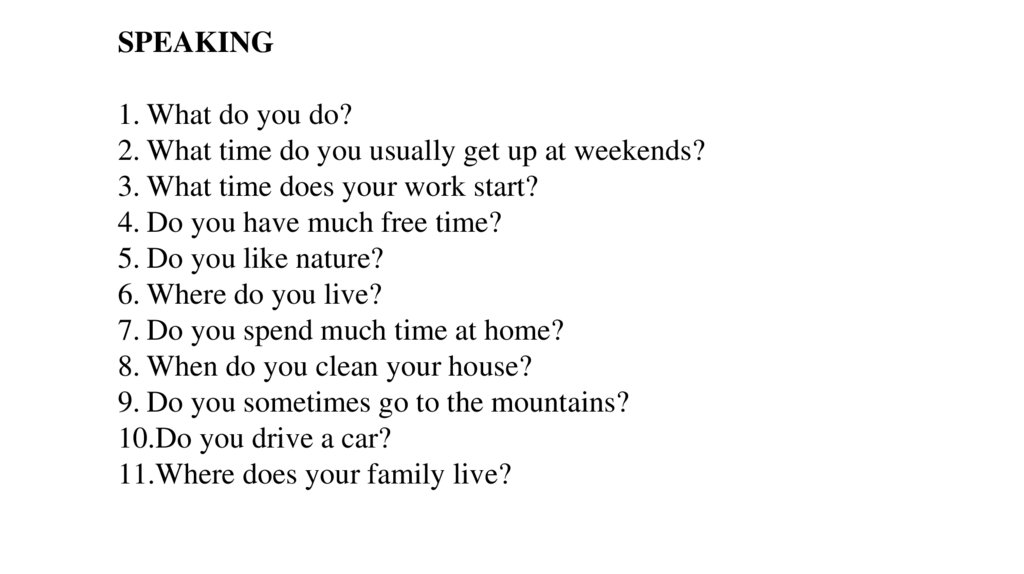 SPEAKING

1. What do you do?
2. What time do you usually get up at weekends?
3. What time does your work start?
4. Do you have much free time?
5. Do you like nature?
6. Where do you live?
7. Do you spend much time at home?
8. When do you clean your house?
9. Do you sometimes go to the mountains?
10.Do you drive a car?
11.Where does your family live?